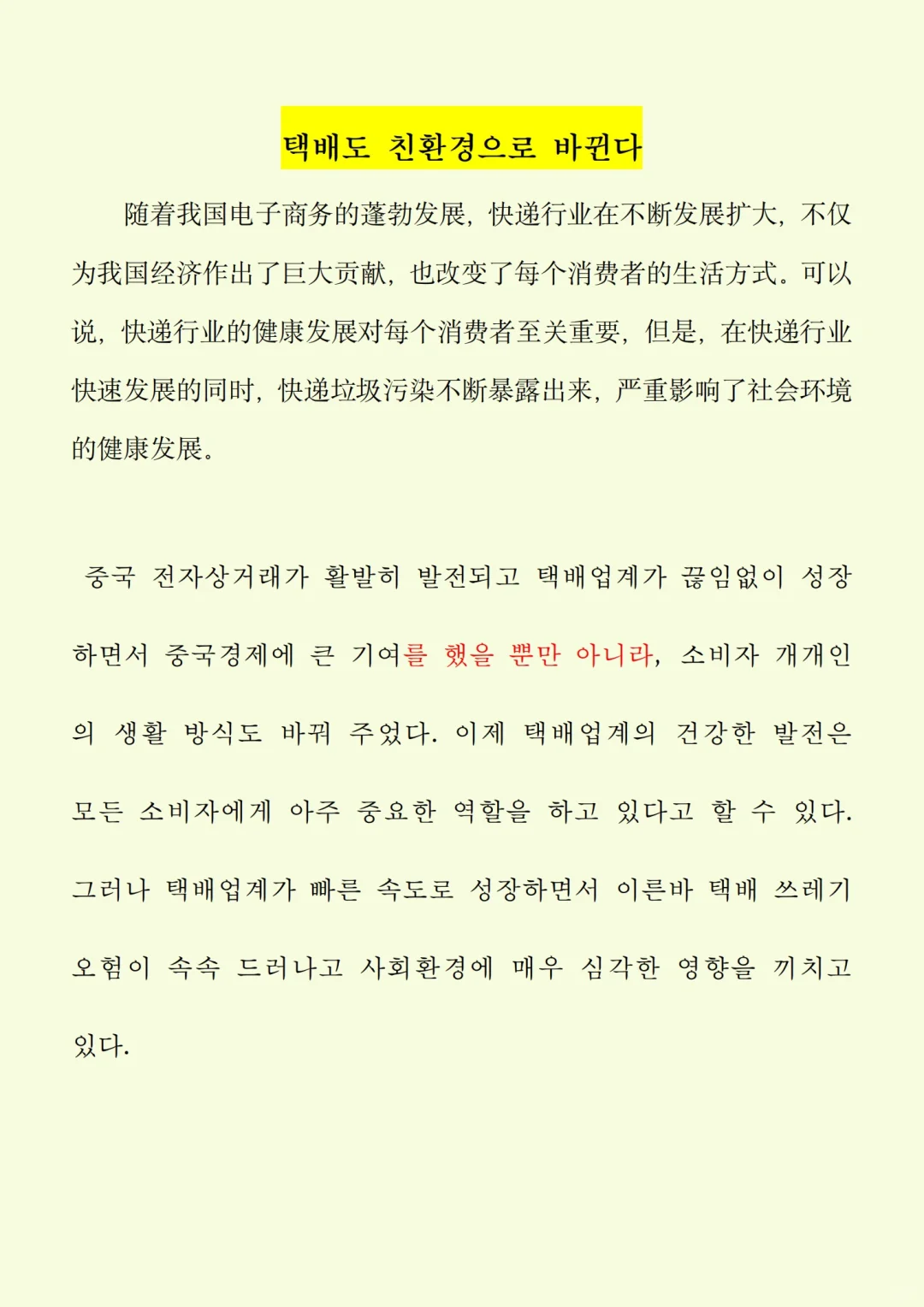 택배도 친환경으로 바뀐다

随着我国电子商务的蓬勃发展，快递行业在不断发展扩大，不仅为我国经济作出了巨大贡献，也改变了每个消费者的生活方式。可以说，快递行业的健康发展对每个消费者至关重要，但是，在快递行业快速发展的同时，快递垃圾污染不断暴露出来，严重影响了社会环境的健康发展。

중국 전자상거래가 활발히 발전되고 택배업계가 끊임없이 성장하면서 중국경제에 큰 기여를 했을 뿐만 아니라, 소비자 개개인의 생활 방식도 바꿔 주었다. 이제 택배업계의 건강한 발전은 모든 소비자에게 아주 중요한 역할을 하고 있다고 할 수 있다. 그러나 택배업계가 빠른 속도로 성장하면서 이른바 택배 쓰레기 오험이 속속 드러나고 사회환경에 매우 심각한 영향을 끼치고 있다.